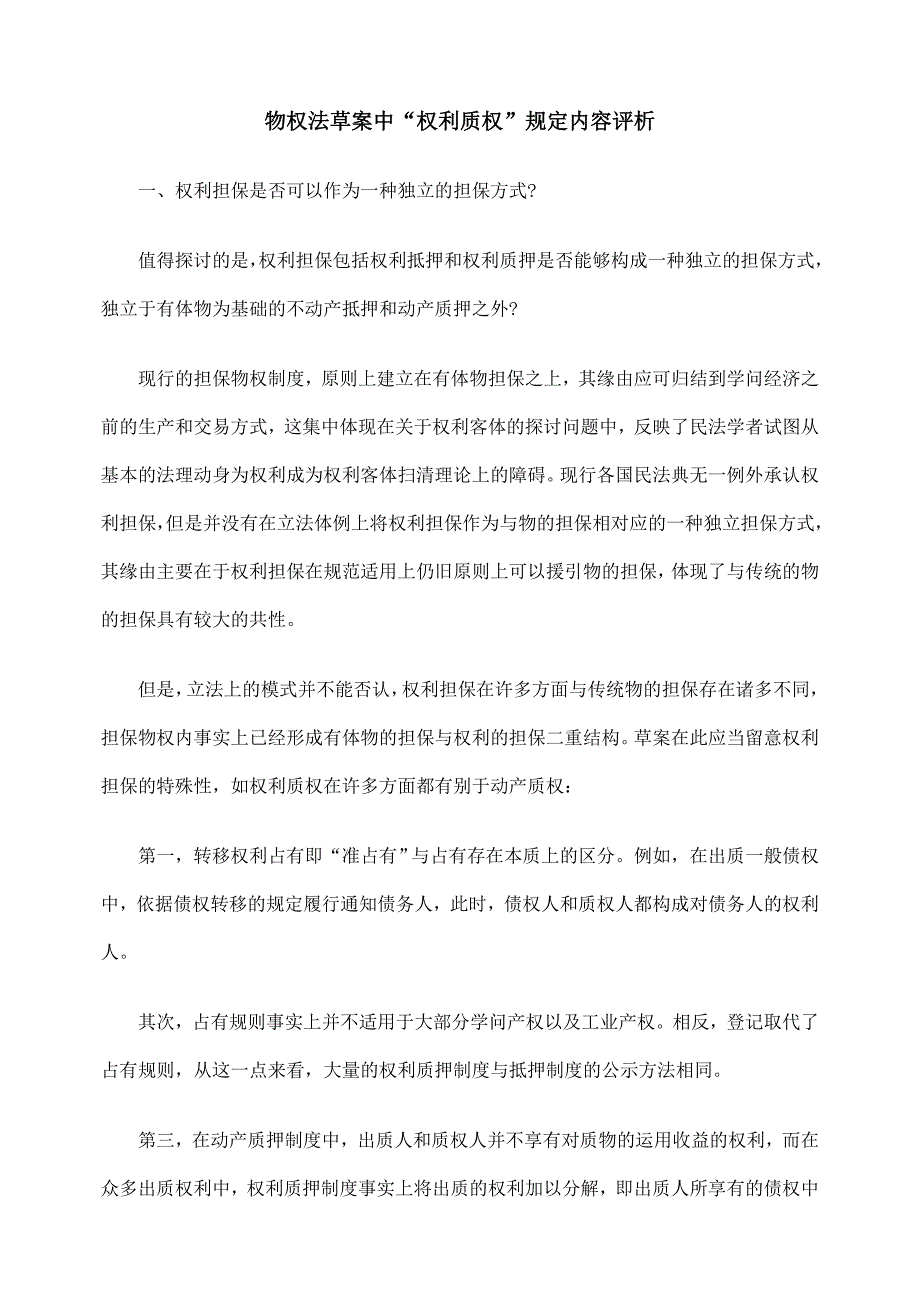 物权法草案中“权利质权”规定内容评析

一、权利担保是否可以作为一种独立的担保方式?

值得探讨的是,权利担保包括权利抵押和权利质押是否能够构成一种独立的担保方式,独立于有体物为基础的不动产抵押和动产质押之外?

现行的担保物权制度，原则上建立在有体物担保之上，其缘由应可归结到学问经济之前的生产和交易方式，这集中体现在关于权利客体的探讨问题中，反映了民法学者试图从基本的法理动身为权利成为权利客体扫清理论上的障碍。现行各国民法典无一例外承认权利担保,但是并没有在立法体例上将权利担保作为与物的担保相对应的一种独立担保方式,其缘由主要在于权利担保在规范适用上仍旧原则上可以援引物的担保,体现了与传统的物的担保具有较大的共性。

但是,立法上的模式并不能否认,权利担保在许多方面与传统物的担保存在诸多不同,担保物权内事实上已经形成有体物的担保与权利的担保二重结构。草案在此应当留意权利担保的特殊性，如权利质权在许多方面都有别于动产质权：

第一，转移权利占有即“准占有”与占有存在本质上的区分。例如，在出质一般债权中，依据债权转移的规定履行通知债务人，此时，债权人和质权人都构成对债务人的权利人。

其次，占有规则事实上并不适用于大部分学问产权以及工业产权。相反，登记取代了占有规则，从这一点来看，大量的权利质押制度与抵押制度的公示方法相同。

第三，在动产质押制度中，出质人和质权人并不享有对质物的运用收益的权利，而在众多出质权利中，权利质押制度事实上将出质的权利加以分解，即出质人所享有的债权中